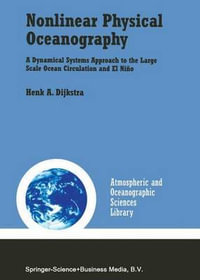 Nonlinear Physical Oceanography

A Dynamical Systems Approach to the Large Scale Ocean Circulation and El Niño

Henk A. Dijkstra

Atmospheric and Oceanographic Sciences Library

Springer-Science+Business Media, B.V.